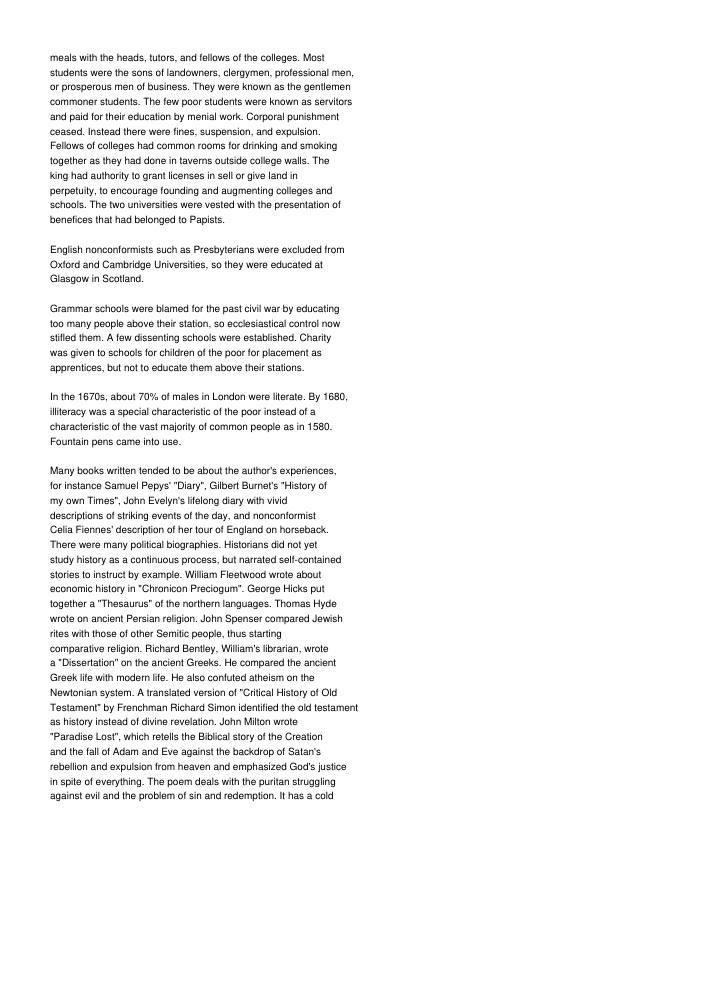 meals with the heads, tutors, and fellows of the colleges. Most students were the sons of landowners, clergymen, professional men, or prosperous men of business. They were known as the gentlemen commoner students. The few poor students were known as servitors and paid for their education by menial work. Corporal punishment ceased. Instead there were fines, suspension, and expulsion. Fellows of colleges had common rooms for drinking and smoking together as they had done in taverns outside college walls. The king had authority to grant licenses in sell or give land in perpetuity, to encourage founding and augmenting colleges and schools. The two universities were vested with the presentation of benefices that had belonged to Papists.

English nonconformists such as Presbyterians were excluded from Oxford and Cambridge Universities, so they were educated at Glasgow in Scotland.

Grammar schools were blamed for the past civil war by educating too many people above their station, so ecclesiastical control now stifled them. A few dissenting schools were established. Charity was given to schools for children of the poor for placement as apprentices, but not to educate them above their stations.

In the 1670s, about 70% of males in London were literate. By 1680, illiteracy was a special characteristic of the poor instead of a characteristic of the vast majority of common people as in 1580. Fountain pens came into use.

Many books written tended to be about the author's experiences, for instance Samuel Pepys' "Diary", Gilbert Burnet's "History of my own Times", John Evelyn's lifelong diary with vivid descriptions of striking events of the day, and nonconformist Celia Fiennes' description of her tour of England on horseback. There were many political biographies. Historians did not yet study history as a continuous process, but narrated self-contained stories to instruct by example. William Fleetwood wrote about economic history in "Chronicon Preciogum". George Hicks put together a "Thesaurus" of the northern languages. Thomas Hyde wrote on ancient Persian religion. John Spenser compared Jewish rites with those of other Semitic people, thus starting comparative religion. Richard Bentley, William's librarian, wrote a "Dissertation" on the ancient Greeks. He compared the ancient Greek life with modern life. He also confuted atheism on the Newtonian system. A translated version of "Critical History of Old Testament" by Frenchman Richard Simon identified the old testament as history instead of divine revelation. John Milton wrote "Paradise Lost", which retells the Biblical story of the Creation and the fall of Adam and Eve against the backdrop of Satan's rebellion and expulsion from heaven and emphasized God's justice in spite of everything. The poem deals with the puritan struggling against evil and the problem of sin and redemption. It has a cold